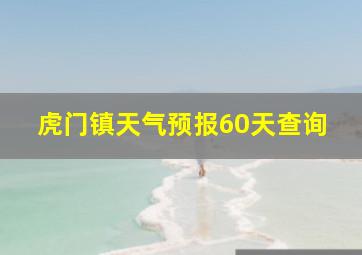 虎门镇天气预报60天查询